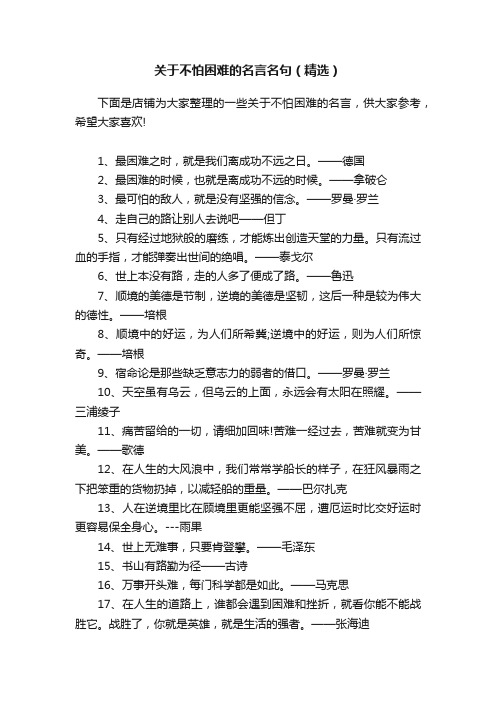 关于不怕困难的名言名句（精选）

下面是店铺为大家整理的一些关于不怕困难的名言，供大家参考，希望大家喜欢!

1、最困难之时，就是我们离成功不远之日。——德国

2、最困难的时候，也就是离成功不远的时候。——拿破仑

3、最可怕的敌人，就是没有坚强的信念。——罗曼·罗兰

4、走自己的路让别人去说吧——但丁

5、只有经过地狱般的磨练，才能炼出创造天堂的力量。只有流过血的手指，才能弹奏出世间的绝唱。——泰戈尔

6、世上本没有路，走的人多了便成了路。——鲁迅

7、顺境的美德是节制，逆境的美德是坚韧，这后一种是较为伟大的德性。——培根

8、顺境中的好运，为人们所希冀;逆境中的好运，则为人们所惊奇。——培根

9、宿命论是那些缺乏意志力的弱者的借口。——罗曼·罗兰

10、天空虽有乌云，但乌云的上面，永远会有太阳在照耀。——三浦绫子

11、痛苦留给的一切，请细加回味!苦难一经过去，苦难就变为甘美。——歌德

12、在人生的大风浪中，我们常常学船长的样子，在狂风暴雨之下把笨重的货物扔掉，以减轻船的重量。——巴尔扎克

13、人在逆境里比在顺境里更能坚强不屈，遭厄运时比交好运时更容易保全身心。---雨果

14、世上无难事，只要肯登攀。——毛泽东

15、书山有路勤为径——古诗

16、万事开头难，每门科学都是如此。——马克思

17、在人生的道路上，谁都会遇到困难和挫折，就看你能不能战胜它。战胜了，你就是英雄，就是生活的强者。——张海迪